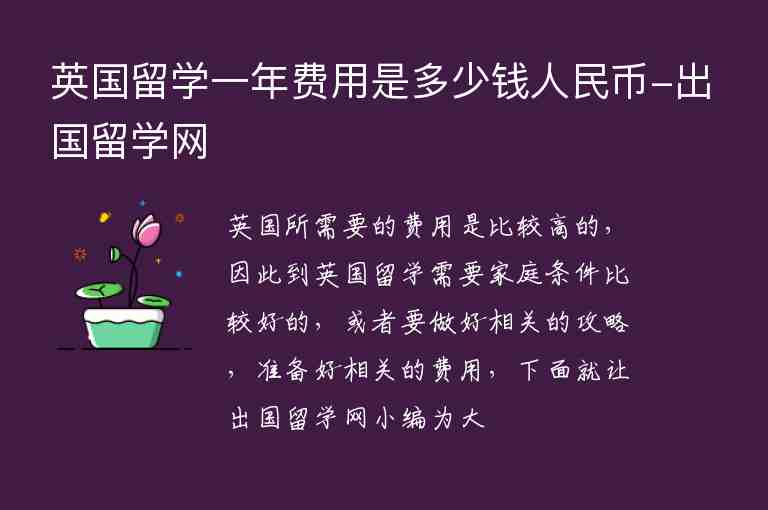 英国留学一年费用是多少钱人民币-出国留学网

英国所需要的费用是比较高的，因此到英国留学需要家庭条件比较好的，或者要做好相关的攻略，准备好相关的费用，下面就让出国留学网小编为大